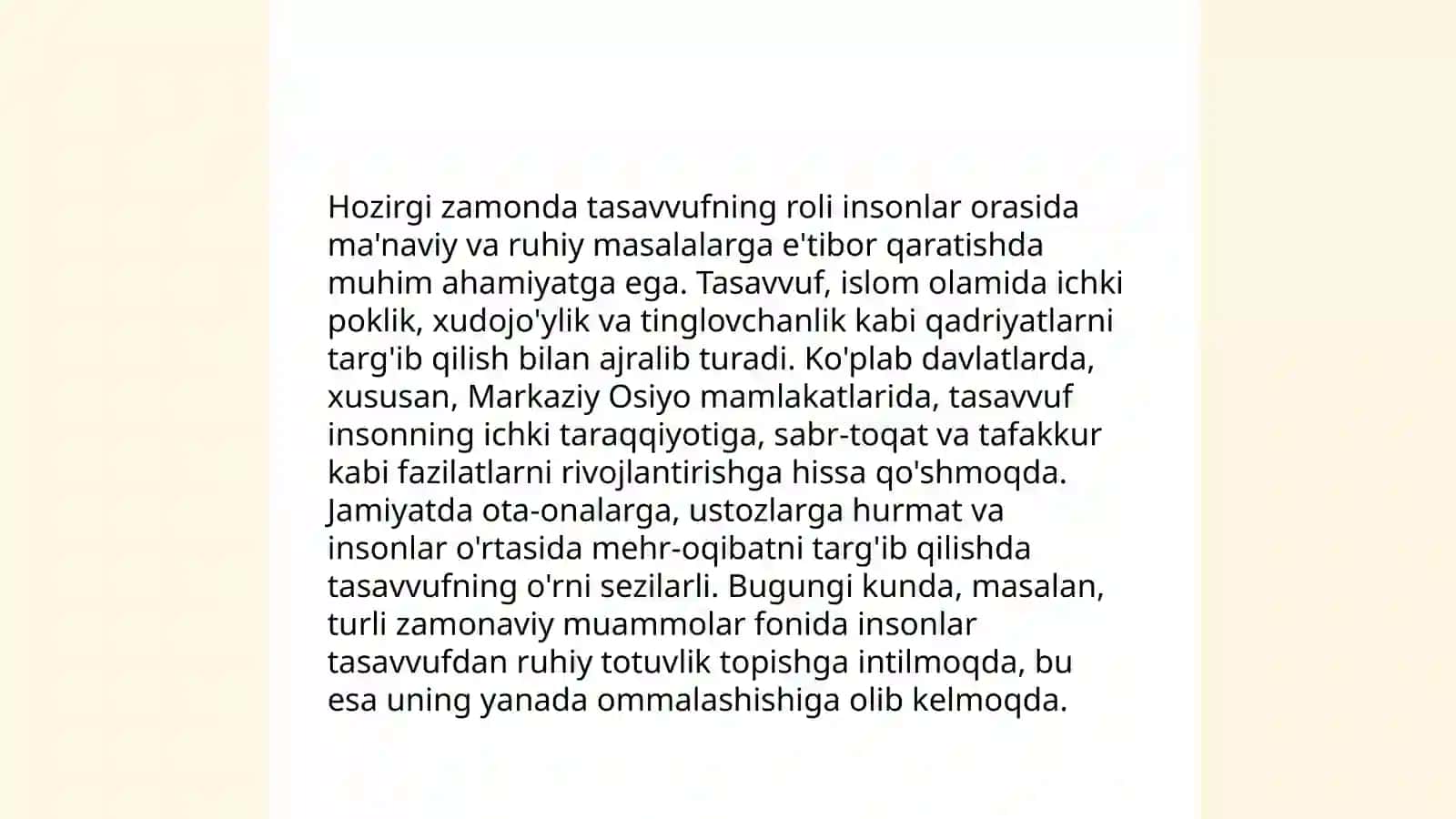 Hozirgi zamonda tasavvufning roli insonlar orasida ma'naviy va ruhiy masalalarga e'tibor qaratishda muhim ahamiyatga ega. Tasavvuf, islom olamida ichki poklik, xudojo'ylik va tinglovchanlik kabi qadriyatlarni targ'ib qilish bilan ajralib turadi. Ko'plab davlatlarda, xususan, Markaziy Osiyo mamlakatlarida, tasavvuf insonning ichki taraqqiyotiga, sabr-toqat va tafakkur kabi fazilatlarni rivojlantirishga hissa qo'shmoqda. Jamiyatda ota-onalarga, ustozlarga hurmat va insonlar o'rtasida mehr-oqibatni targ'ib qilishda tasavvufning o'rni sezilarli. Bugungi kunda, masalan, turli zamonaviy muammolar fonida insonlar tasavvufdan ruhiy totuvlik topishga intilmoqda, bu esa uning yanada ommalashishiga olib kelmoqda.